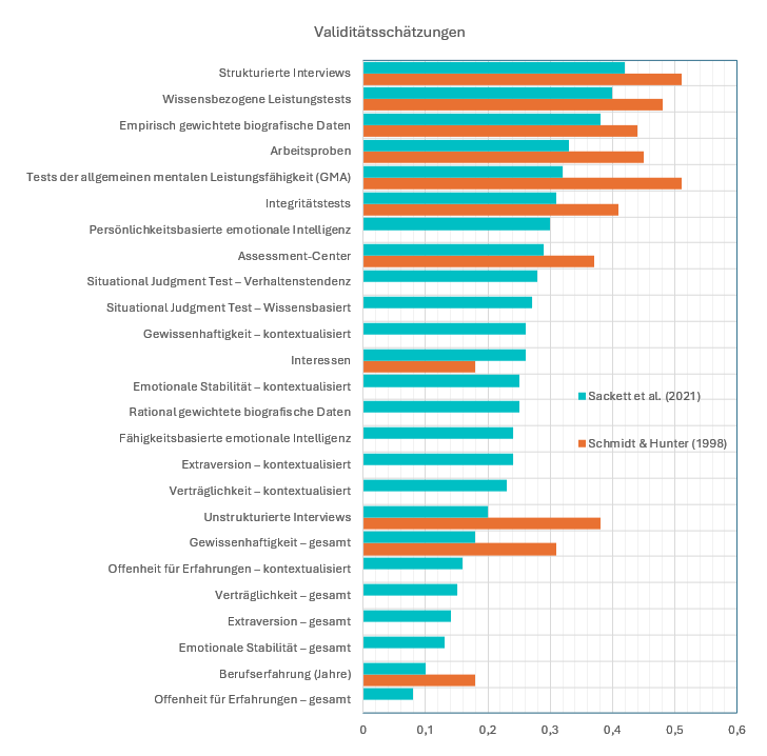 Validitätsschätzungen

Strukturierte Interviews
Wissensbezogene Leistungstests
Empirisch gewichtete biografische Daten
Arbeitsproben
Tests der allgemeinen mentalen Leistungsfähigkeit (GMA)
Integritätstests
Persönlichkeitsbasierte emotionale Intelligenz
Assessment-Center
Situational Judgment Test – Verhaltenstendenz
Situational Judgment Test – Wissensbasiert
Gewissenhaftigkeit – kontextualisiert
Interessen
Emotionale Stabilität – kontextualisiert
Rational gewichtete biografische Daten
Fähigkeitsbasierte emotionale Intelligenz
Extraversion – kontextualisiert
Verträglichkeit – kontextualisiert
Unstrukturierte Interviews
Gewissenhaftigkeit – gesamt
Offenheit für Erfahrungen – kontextualisiert
Verträglichkeit – gesamt
Extraversion – gesamt
Emotionale Stabilität – gesamt
Berufserfahrung (Jahre)
Offenheit für Erfahrungen – gesamt

Sackett et al. (2021)
Schmidt & Hunter (1998)

0 0,1 0,2 0,3 0,4 0,5 0,6